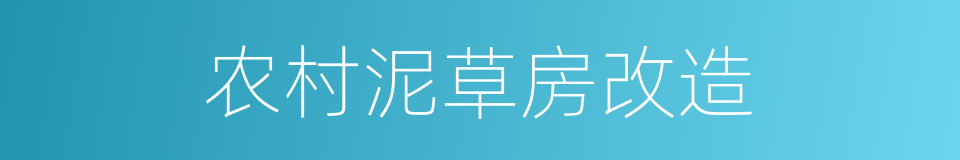 农村泥草房改造